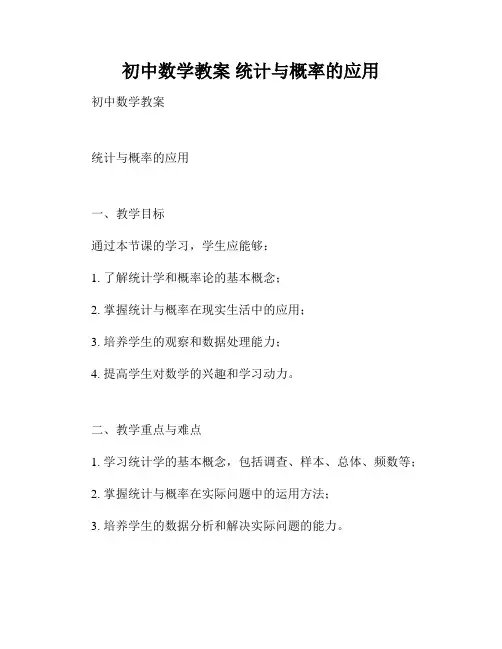 初中数学教案 统计与概率的应用

初中数学教案

统计与概率的应用

一、教学目标

通过本节课的学习，学生应能够：

1. 了解统计学和概率论的基本概念；

2. 掌握统计与概率在现实生活中的应用；

3. 培养学生的观察和数据处理能力；

4. 提高学生对数学的兴趣和学习动力。

二、教学重点与难点

1. 学习统计学的基本概念，包括调查、样本、总体、频数等；

2. 掌握统计与概率在实际问题中的运用方法；

3. 培养学生的数据分析和解决实际问题的能力。